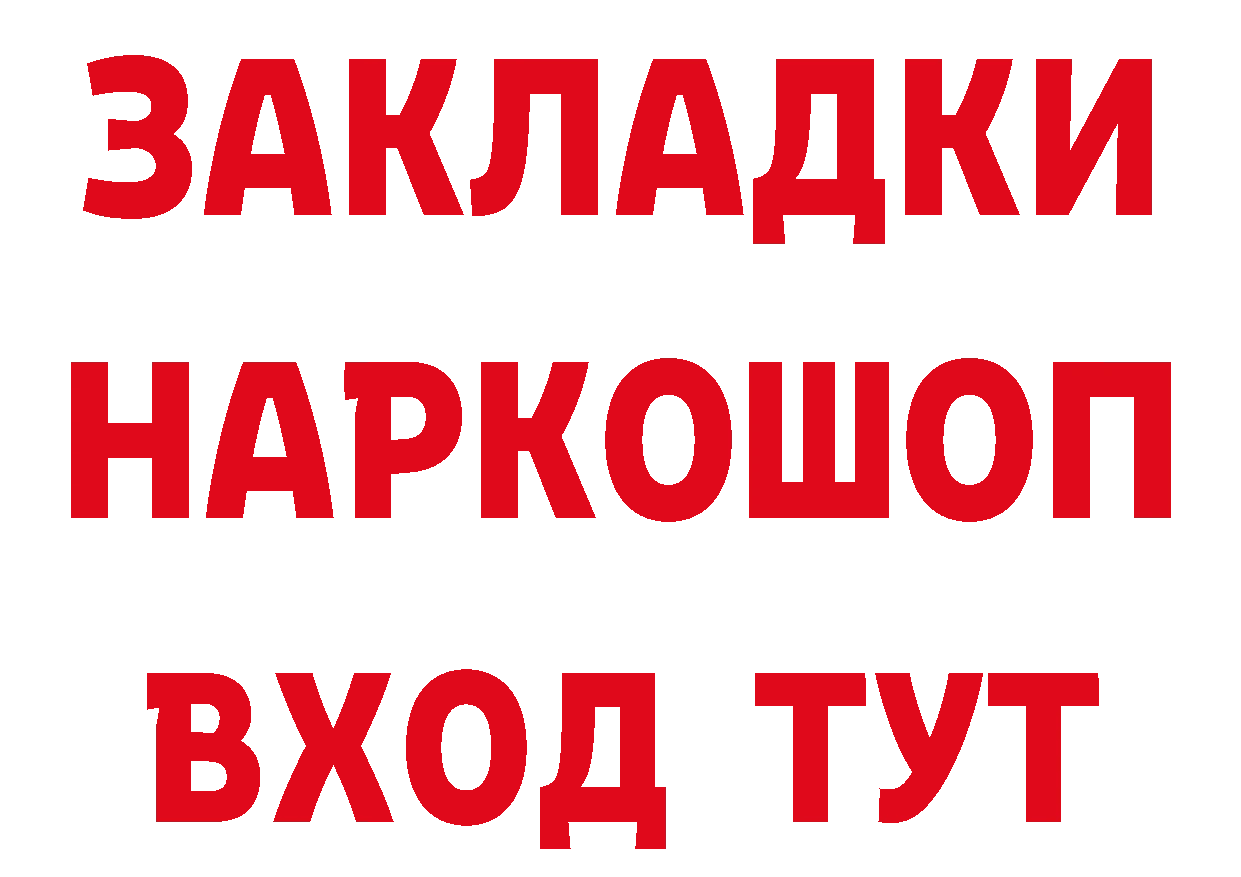 ЗАКЛАДКИ НАРКОШОП ВХОД ТУТ